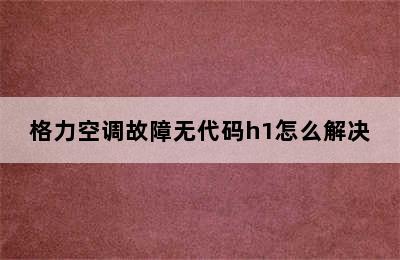 格力空调故障无代码h1怎么解决